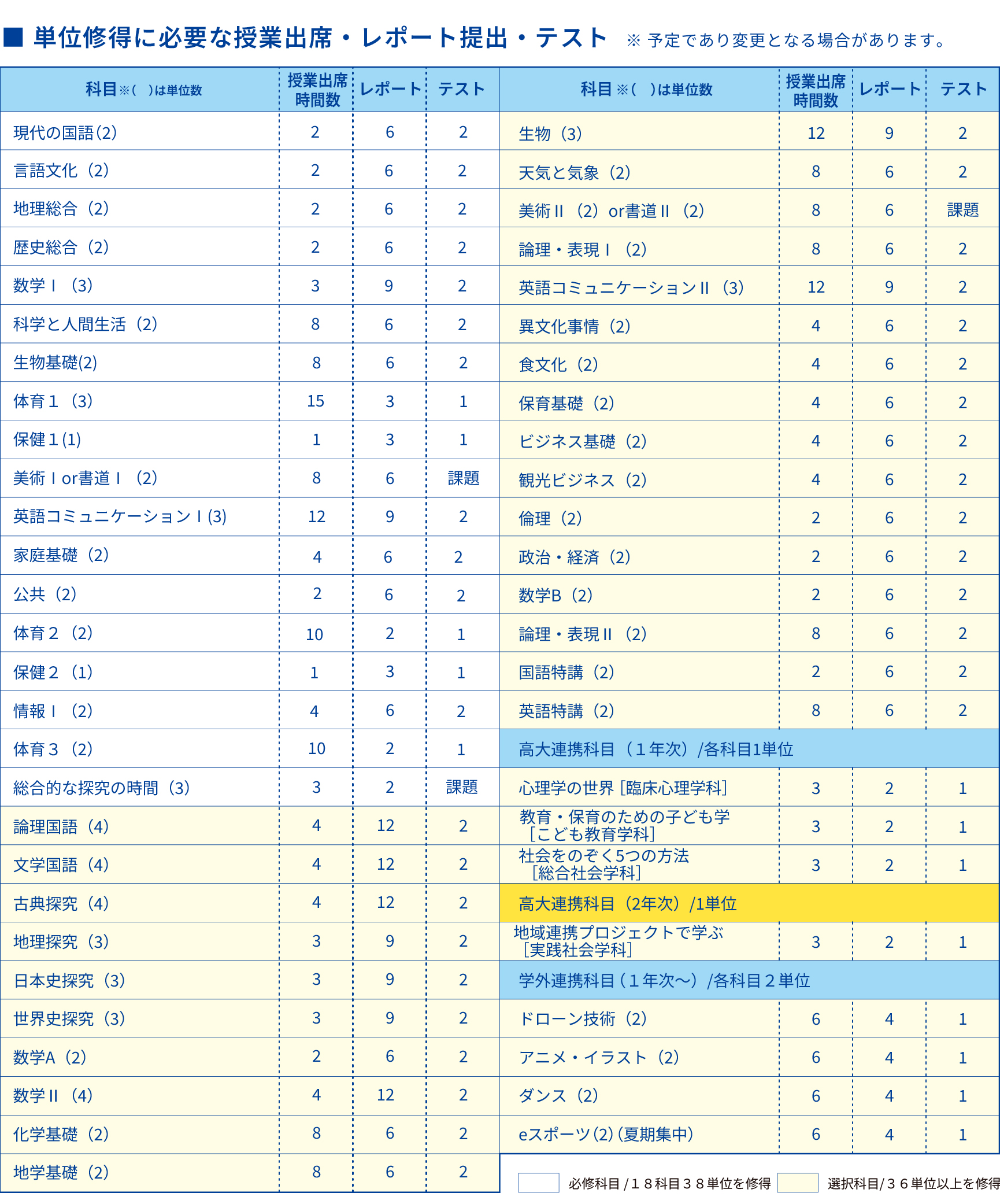 ■ 単位修得に必要な授業出席・レポート提出・テスト ※ 予定であり変更となる場合があります。

| 科目※（　）は単位数 | 授業出席時間数 | レポート | テスト |
|---|---|---|---|
| 現代の国語(2) | 2 | 6 | 2 |
| 言語文化（2） | 2 | 6 | 2 |
| 地理総合（2） | 2 | 6 | 2 |
| 歴史総合（2） | 2 | 6 | 2 |
| 数学Ⅰ（3） | 3 | 9 | 2 |
| 科学と人間生活（2） | 8 | 6 | 2 |
| 生物基礎(2) | 8 | 6 | 2 |
| 体育１（3） | 15 | 3 | 1 |
| 保健１(1) | 1 | 3 | 1 |
| 美術Ⅰor書道Ⅰ（2） | 8 | 6 | 課題 |
| 英語コミュニケーションⅠ(3) | 12 | 9 | 2 |
| 家庭基礎（2） | 4 | 6 | 2 |
| 公共（2） | 2 | 6 | 2 |
| 体育２（2） | 10 | 2 | 1 |
| 保健２（1） | 1 | 3 | 1 |
| 情報Ⅰ（2） | 4 | 6 | 2 |
| 体育３（2） | 10 | 2 | 1 |
| 総合的な探究の時間（3） | 3 | 2 | 課題 |
| 論理国語（4） | 4 | 12 | 2 |
| 文学国語（4） | 4 | 12 | 2 |
| 古典探究（4） | 4 | 12 | 2 |
| 地理探究（3） | 3 | 9 | 2 |
| 日本史探究（3） | 3 | 9 | 2 |
| 世界史探究（3） | 3 | 9 | 2 |
| 数学A（2） | 2 | 6 | 2 |
| 数学Ⅱ（4） | 4 | 12 | 2 |
| 化学基礎（2） | 8 | 6 | 2 |
| 地学基礎（2） | 8 | 6 | 2 |

| 科目※（　）は単位数 | 授業出席時間数 | レポート | テスト |
|---|---|---|---|
| 生物（3） | 12 | 9 | 2 |
| 天気と気象（2） | 8 | 6 | 2 |
| 美術Ⅱ（2）or書道Ⅱ（2） | 8 | 6 | 課題 |
| 論理・表現Ⅰ（2） | 8 | 6 | 2 |
| 英語コミュニケーションⅡ（3） | 12 | 9 | 2 |
| 異文化事情（2） | 4 | 6 | 2 |
| 食文化（2） | 4 | 6 | 2 |
| 保育基礎（2） | 4 | 6 | 2 |
| ビジネス基礎（2） | 4 | 6 | 2 |
| 観光ビジネス（2） | 4 | 6 | 2 |
| 倫理（2） | 2 | 6 | 2 |
| 政治・経済（2） | 2 | 6 | 2 |
| 数学B（2） | 2 | 6 | 2 |
| 論理・表現Ⅱ（2） | 8 | 6 | 2 |
| 国語特講（2） | 2 | 6 | 2 |
| 英語特講（2） | 8 | 6 | 2 |
| 高大連携科目（１年次）/各科目1単位 | | | |
| 心理学の世界［臨床心理学科］ | 3 | 2 | 1 |
| 教育・保育のための子ども学［こども教育学科］ | 3 | 2 | 1 |
| 社会をのぞく5つの方法［総合社会学科］ | 3 | 2 | 1 |
| 高大連携科目（2年次）/1単位 | | | |
| 地域連携プロジェクトで学ぶ［実践社会学科］ | 3 | 2 | 1 |
| 学外連携科目（１年次〜）/各科目２単位 | | | |
| ドローン技術（2） | 6 | 4 | 1 |
| アニメ・イラスト（2） | 6 | 4 | 1 |
| ダンス（2） | 6 | 4 | 1 |
| eスポーツ(2)(夏期集中) | 6 | 4 | 1 |

必修科目/１８科目３８単位を修得　選択科目/３６単位以上を修得